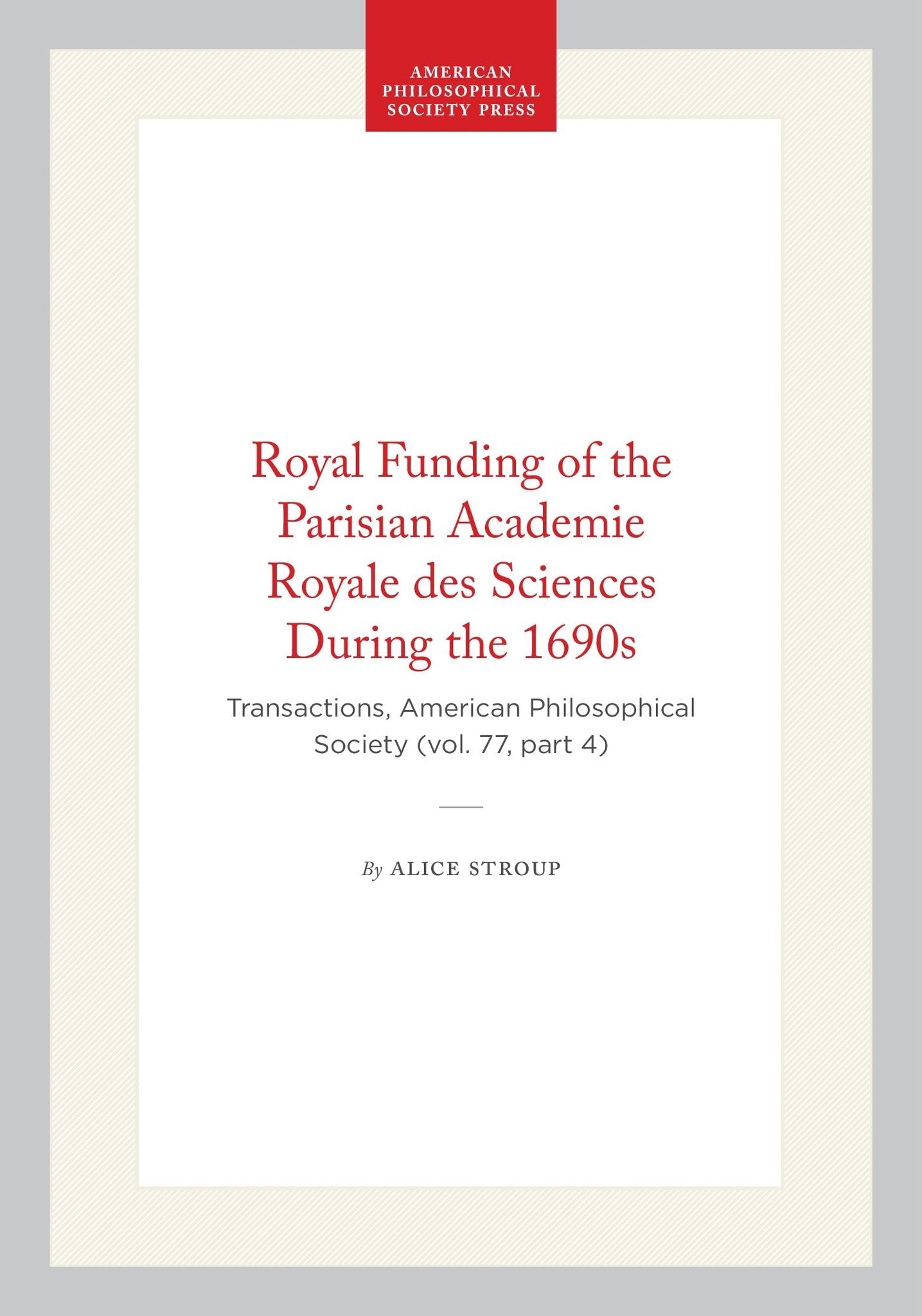 AMERICAN PHILOSOPHICAL SOCIETY PRESS

Royal Funding of the Parisian Academie Royale des Sciences During the 1690s

Transactions, American Philosophical Society (vol. 77, part 4)

By ALICE STROUP